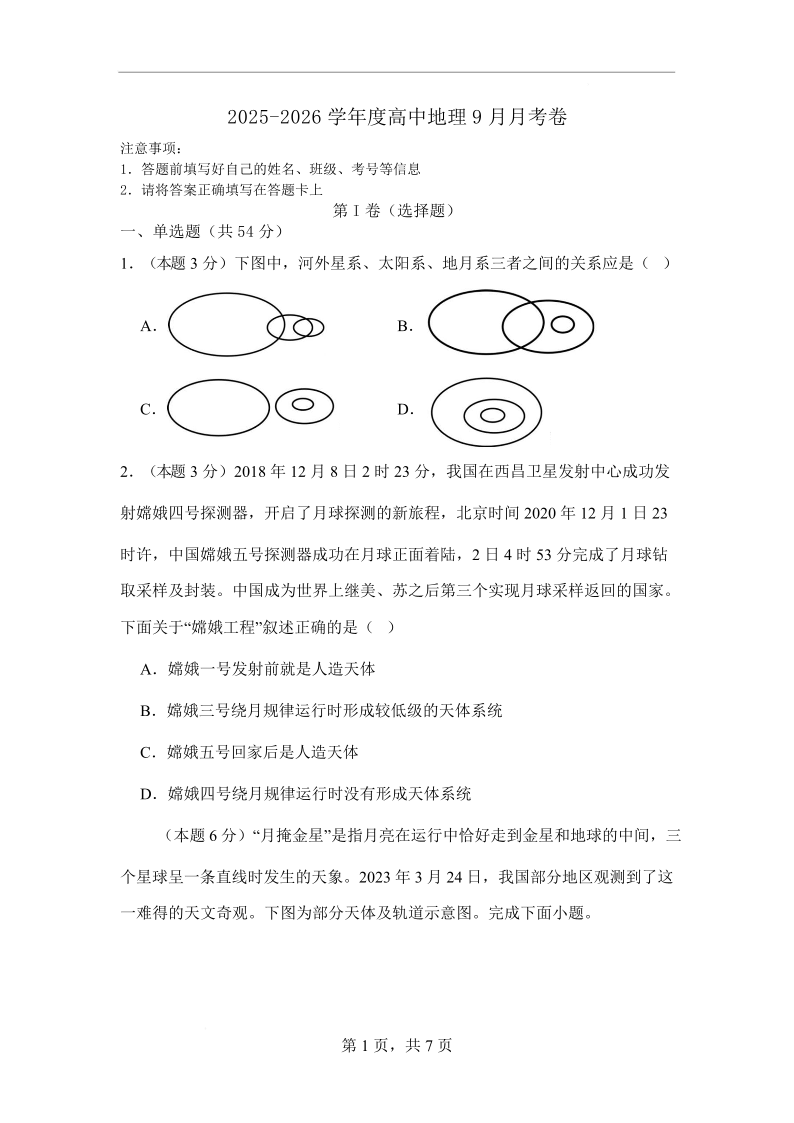 2025-2026 学年度高中地理 9 月月考卷

注意事项：
1．答题前填写好自己的姓名、班级、考号等信息
2．请将答案正确填写在答题卡上

第 I 卷（选择题）

一、单选题（共 54 分）

1．（本题 3 分）下图中，河外星系、太阳系、地月系三者之间的关系应是（　）

A.

B.

C.

D.

2．（本题 3 分）2018 年 12 月 8 日 2 时 23 分，我国在西昌卫星发射中心成功发射嫦娥四号探测器，开启了月球探测的新旅程，北京时间 2020 年 12 月 1 日 23 时许，中国嫦娥五号探测器成功在月球正面着陆，2 日 4 时 53 分完成了月球钻取采样及封装。中国成为世界上继美、苏之后第三个实现月球采样返回的国家。下面关于“嫦娥工程”叙述正确的是（　）

A．嫦娥一号发射前就是人造天体

B．嫦娥三号绕月规律运行时形成较低级的天体系统

C．嫦娥五号回家后是人造天体

D．嫦娥四号绕月规律运行时没有形成天体系统

（本题 6 分）“月掩金星”是指月亮在运行中恰好走到金星和地球的中间，三个星球呈一条直线时发生的天象。2023 年 3 月 24 日，我国部分地区观测到了这一难得的天文奇观。下图为部分天体及轨道示意图。完成下面小题。

第 1 页，共 7 页